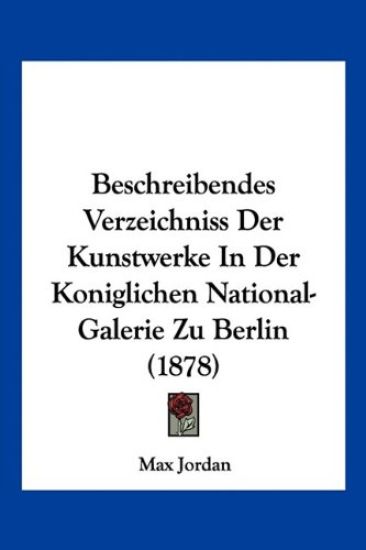 Beschreibendes Verzeichniss Der Kunstwerke In Der Koniglichen National-Galerie Zu Berlin (1878)

Max Jordan